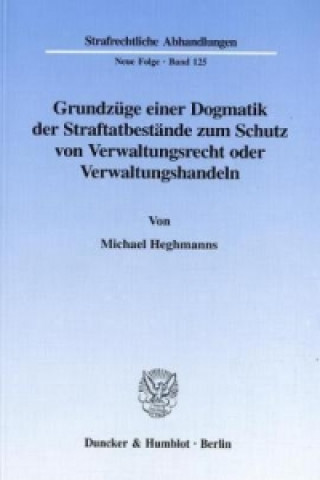 Strafrechtliche Abhandlungen

Neue Folge · Band 125

Grundzüge einer Dogmatik der Straftatbestände zum Schutz von Verwaltungsrecht oder Verwaltungshandeln

Von

Michael Heghmanns

Duncker & Humblot · Berlin